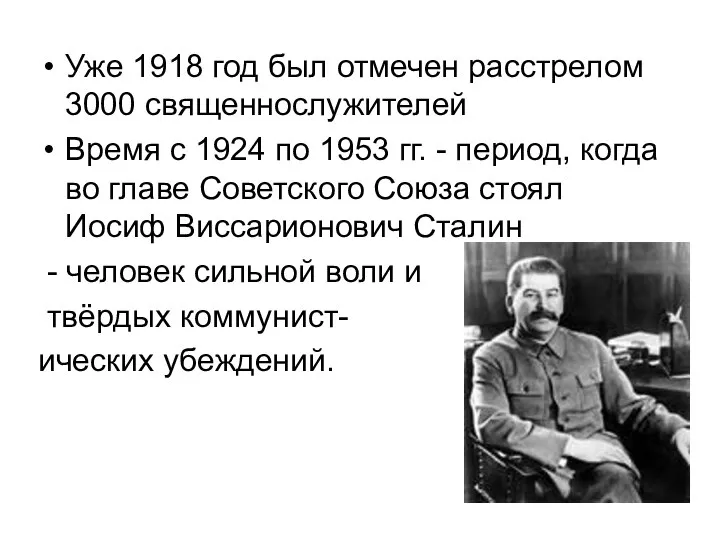 • Уже 1918 год был отмечен расстрелом 3000 священнослужителей

• Время с 1924 по 1953 гг. - период, когда во главе Советского Союза стоял Иосиф Виссарионович Сталин

- человек сильной воли и твёрдых коммунистических убеждений.